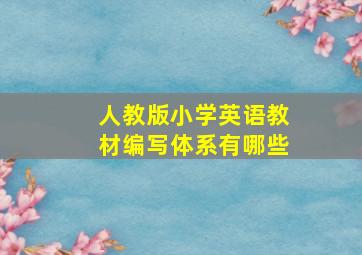 人教版小学英语教材编写体系有哪些